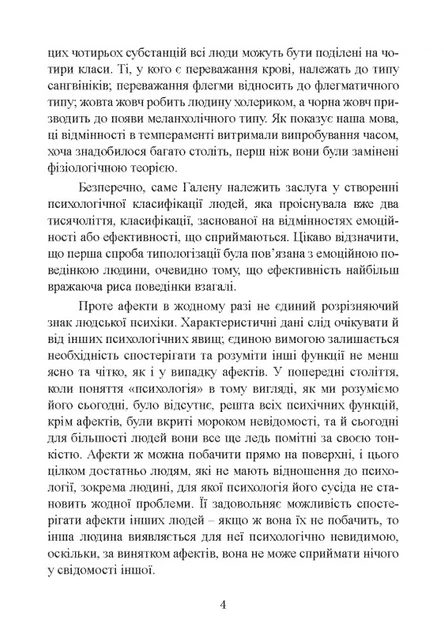 цих чотирьох субстанцій всі люди можуть бути поділені на чотири класи. Ті, у кого є переважання крові, належать до типу сангвініків; переважання флегми відносить до флегматичного типу; жовта жовч робить людину холериком, а чорна жовч призводить до появи меланхолічного типу. Як показує наша мова, ці відмінності в темпераменті витримали випробування часом, хоча знадобилося багато століть, перш ніж вони були замінені фізіологічною теорією.

Безперечно, саме Галену належить заслуга у створенні психологічної класифікації людей, яка проіснувала вже два тисячоліття, класифікації, заснованої на відмінностях емоційності або ефективності, що сприймаються. Цікаво відзначити, що перша спроба типологізації була пов'язана з емоційною поведінкою людини, очевидно тому, що ефективність найбільш вражаюча риса поведінки взагалі.

Проте афекти в жодному разі не єдиний розрізняючий знак людської психіки. Характеристичні дані слід очікувати й від інших психологічних явищ; єдиною вимогою залишається необхідність спостерігати та розуміти інші функції не менш ясно та чітко, як і у випадку афектів. У попередні століття, коли поняття «психологія» в тому вигляді, як ми розуміємо його сьогодні, було відсутнє, решта всіх психічних функцій, крім афектів, були вкриті мороком невідомості, та й сьогодні для більшості людей вони все ще ледь помітні за своєю тонкістю. Афекти ж можна побачити прямо на поверхні, і цього цілком достатньо людям, які не мають відношення до психології, зокрема людині, для якої психологія його сусіда не становить жодної проблеми. Її задовольняє можливість спостерігати афекти інших людей – якщо ж вона їх не побачить, то інша людина виявляється для неї психологічно невидимою, оскільки, за винятком афектів, вона не може сприймати нічого у свідомості іншої.

4